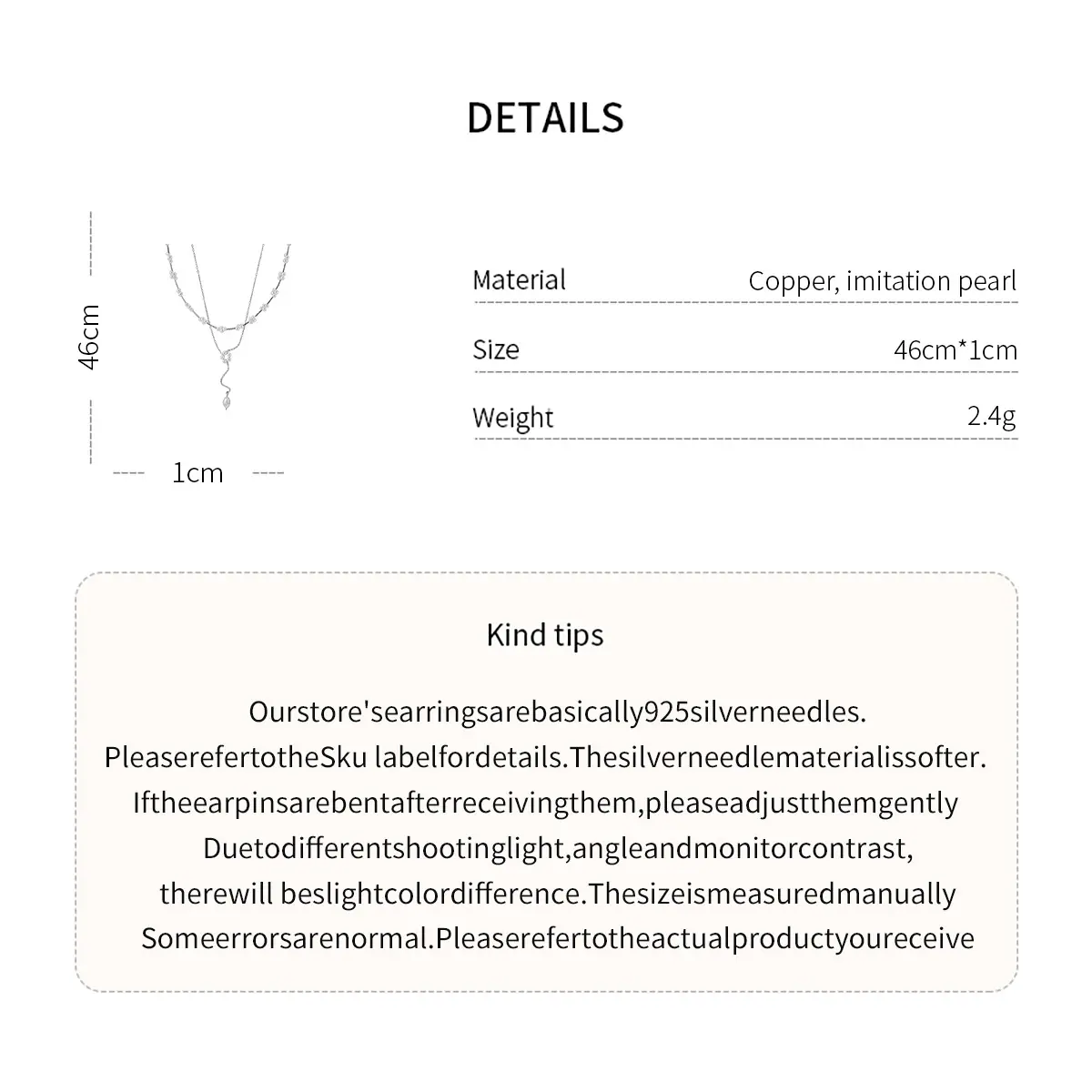 DETAILS

46cm

1cm

Material
Copper, imitation pearl

Size
46cm*1cm

Weight
2.4g

Kind tips

Ourstore'searringsarebasically925silverneedles. PleaserefertotheSku labelfordetails.Thesilverneedlematerialissofter. Iftheearpinsarebentafterreceivingthem,pleaseadjustthemgently Duetodifferentshootinglight,angleandmonitorcontrast, therewill beslightcolordifference.Thesizeismeasuredmanually Someerrorsarenormal.Pleaserefertotheactualproductyoureceive